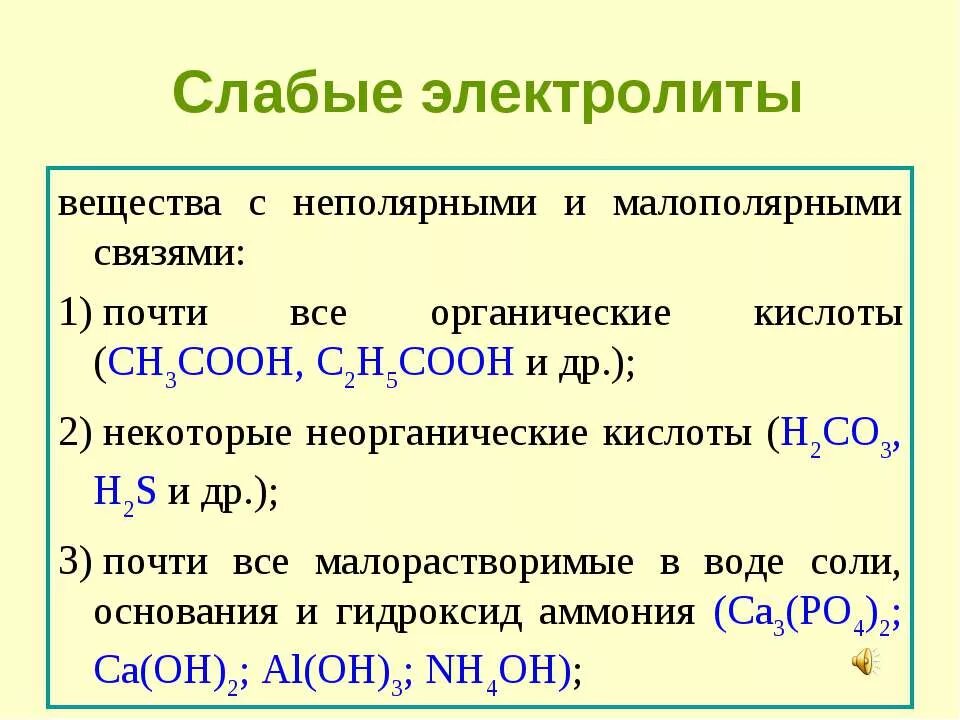 Слабые электролиты

вещества с неполярными и малополярными связями:

1) почти все органические кислоты ($CH_3COOH$, $C_2H_5COOH$ и др.);

2) некоторые неорганические кислоты ($H_2CO_3$, $H_2S$ и др.);

3) почти все малорастворимые в воде соли, основания и гидроксид аммония ($Ca_3(PO_4)_2$; $Ca(OH)_2$; $Al(OH)_3$; $NH_4OH$);